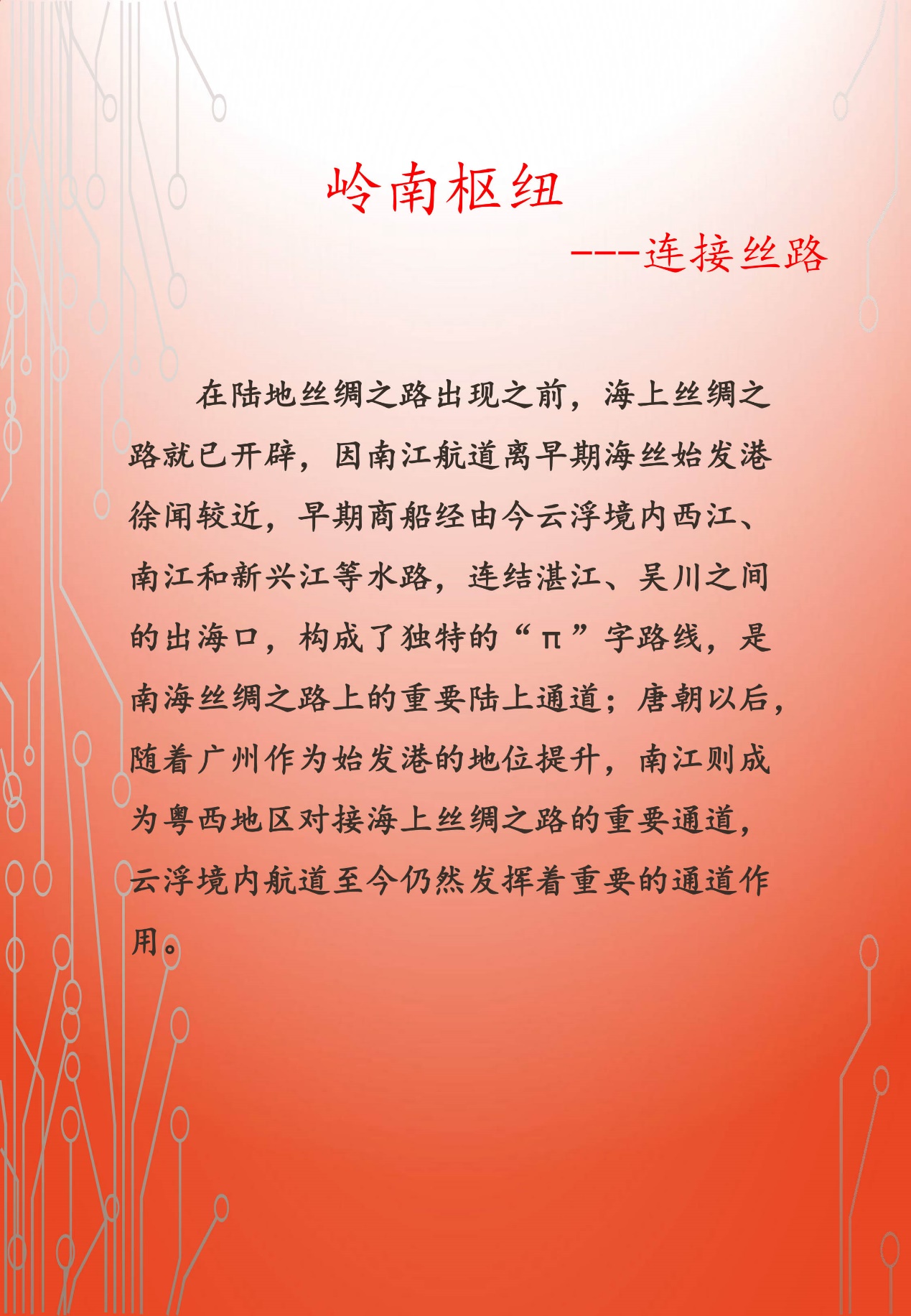 岭南枢纽

---连接丝路

在陆地丝绸之路出现之前，海上丝绸之路就已开辟，因南江航道离早期海丝始发港徐闻较近，早期商船经由今云浮境内西江、南江和新兴江等水路，连结湛江、吴川之间的出海口，构成了独特的“π”字路线，是南海丝绸之路上的重要陆上通道；唐朝以后，随着广州作为始发港的地位提升，南江则成为粤西地区对接海上丝绸之路的重要通道，云浮境内航道至今仍然发挥着重要的通道作用。